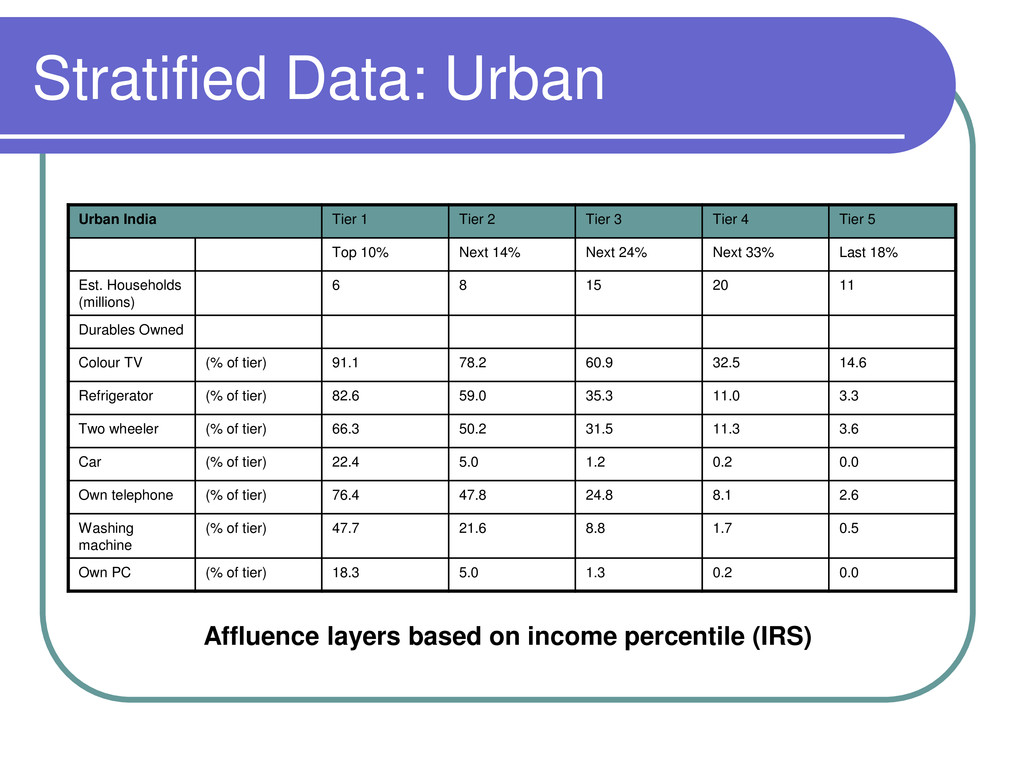 Stratified Data: Urban

| Urban India | | Tier 1 | Tier 2 | Tier 3 | Tier 4 | Tier 5 |
|---|---|---|---|---|---|---|
| | | Top 10% | Next 14% | Next 24% | Next 33% | Last 18% |
| Est. Households (millions) | | 6 | 8 | 15 | 20 | 11 |
| Durables Owned | | | | | | |
| Colour TV | (% of tier) | 91.1 | 78.2 | 60.9 | 32.5 | 14.6 |
| Refrigerator | (% of tier) | 82.6 | 59.0 | 35.3 | 11.0 | 3.3 |
| Two wheeler | (% of tier) | 66.3 | 50.2 | 31.5 | 11.3 | 3.6 |
| Car | (% of tier) | 22.4 | 5.0 | 1.2 | 0.2 | 0.0 |
| Own telephone | (% of tier) | 76.4 | 47.8 | 24.8 | 8.1 | 2.6 |
| Washing machine | (% of tier) | 47.7 | 21.6 | 8.8 | 1.7 | 0.5 |
| Own PC | (% of tier) | 18.3 | 5.0 | 1.3 | 0.2 | 0.0 |

Affluence layers based on income percentile (IRS)